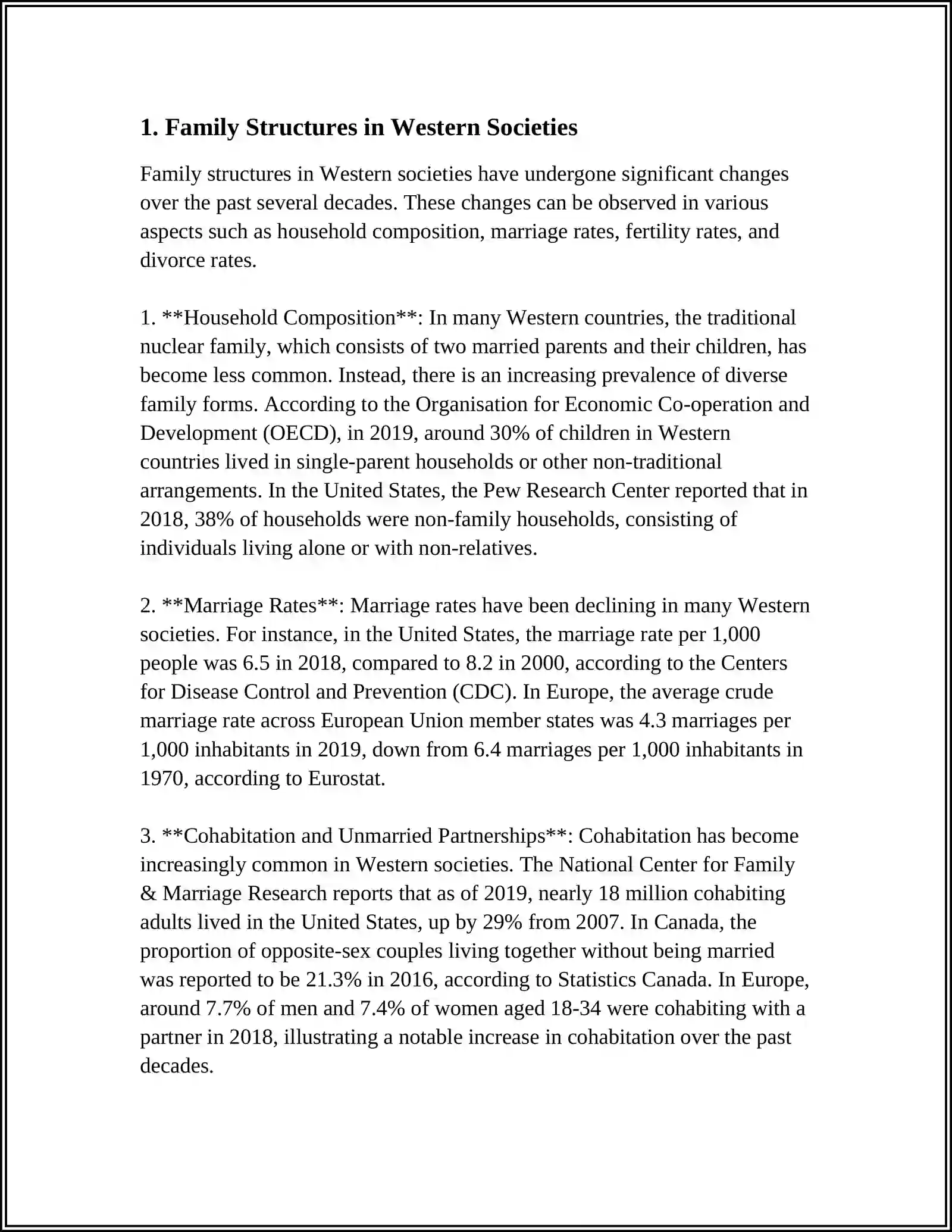 1. Family Structures in Western Societies

Family structures in Western societies have undergone significant changes over the past several decades. These changes can be observed in various aspects such as household composition, marriage rates, fertility rates, and divorce rates.

1. **Household Composition**: In many Western countries, the traditional nuclear family, which consists of two married parents and their children, has become less common. Instead, there is an increasing prevalence of diverse family forms. According to the Organisation for Economic Co-operation and Development (OECD), in 2019, around 30% of children in Western countries lived in single-parent households or other non-traditional arrangements. In the United States, the Pew Research Center reported that in 2018, 38% of households were non-family households, consisting of individuals living alone or with non-relatives.

2. **Marriage Rates**: Marriage rates have been declining in many Western societies. For instance, in the United States, the marriage rate per 1,000 people was 6.5 in 2018, compared to 8.2 in 2000, according to the Centers for Disease Control and Prevention (CDC). In Europe, the average crude marriage rate across European Union member states was 4.3 marriages per 1,000 inhabitants in 2019, down from 6.4 marriages per 1,000 inhabitants in 1970, according to Eurostat.

3. **Cohabitation and Unmarried Partnerships**: Cohabitation has become increasingly common in Western societies. The National Center for Family & Marriage Research reports that as of 2019, nearly 18 million cohabiting adults lived in the United States, up by 29% from 2007. In Canada, the proportion of opposite-sex couples living together without being married was reported to be 21.3% in 2016, according to Statistics Canada. In Europe, around 7.7% of men and 7.4% of women aged 18-34 were cohabiting with a partner in 2018, illustrating a notable increase in cohabitation over the past decades.